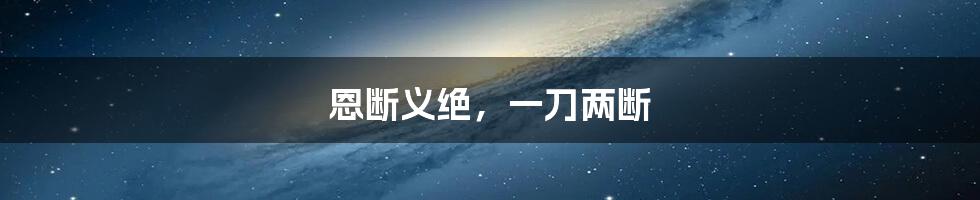 恩断义绝，一刀两断